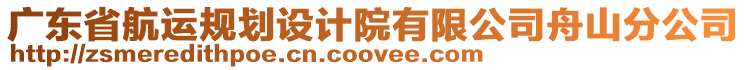 广东省航运规划设计院有限公司舟山分公司
http://zsmeredithpoe.cn.coovee.com